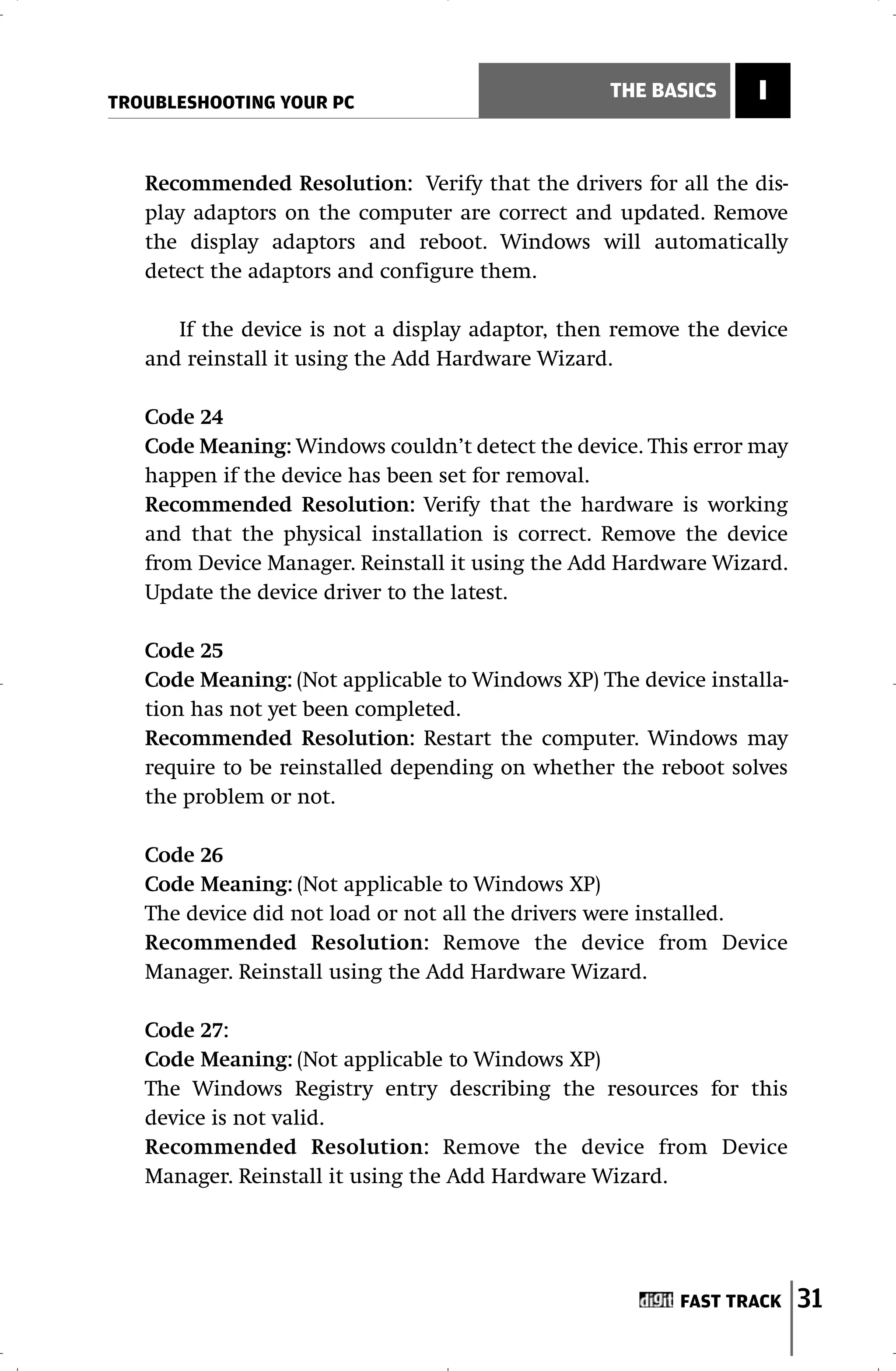 TROUBLESHOOTING YOUR PC

THE BASICS I

Recommended Resolution: Verify that the drivers for all the display adaptors on the computer are correct and updated. Remove the display adaptors and reboot. Windows will automatically detect the adaptors and configure them.

If the device is not a display adaptor, then remove the device and reinstall it using the Add Hardware Wizard.

Code 24
Code Meaning: Windows couldn't detect the device. This error may happen if the device has been set for removal.
Recommended Resolution: Verify that the hardware is working and that the physical installation is correct. Remove the device from Device Manager. Reinstall it using the Add Hardware Wizard. Update the device driver to the latest.

Code 25
Code Meaning: (Not applicable to Windows XP) The device installation has not yet been completed.
Recommended Resolution: Restart the computer. Windows may require to be reinstalled depending on whether the reboot solves the problem or not.

Code 26
Code Meaning: (Not applicable to Windows XP)
The device did not load or not all the drivers were installed.
Recommended Resolution: Remove the device from Device Manager. Reinstall using the Add Hardware Wizard.

Code 27:
Code Meaning: (Not applicable to Windows XP)
The Windows Registry entry describing the resources for this device is not valid.
Recommended Resolution: Remove the device from Device Manager. Reinstall it using the Add Hardware Wizard.

digit FAST TRACK 31